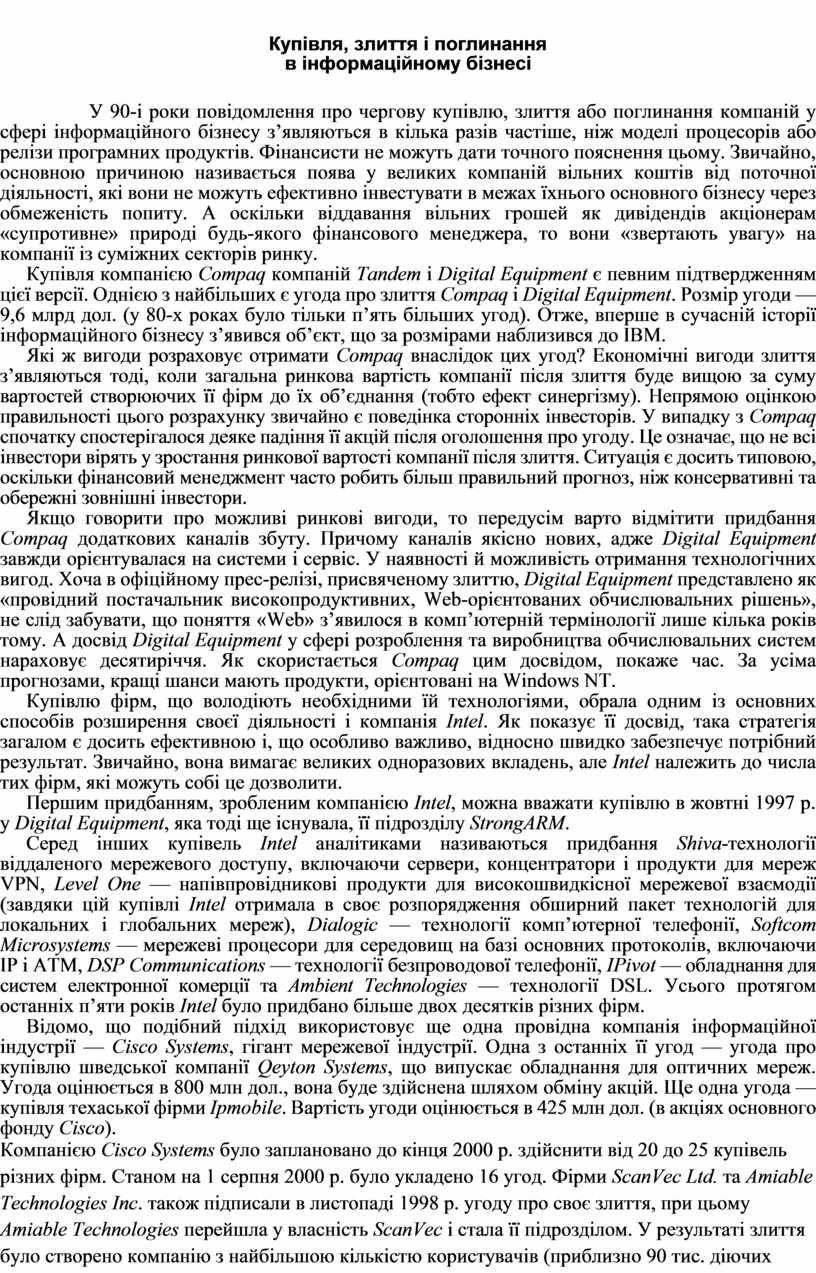 Купівля, злиття і поглинання
в інформаційному бізнесі

У 90-і роки повідомлення про чергову купівлю, злиття або поглинання компаній у сфері інформаційного бізнесу з'являються в кілька разів частіше, ніж моделі процесорів або релізи програмних продуктів. Фінансисти не можуть дати точного пояснення цьому. Звичайно, основною причиною називається поява у великих компаній вільних коштів від поточної діяльності, які вони не можуть ефективно інвестувати в межах їхнього основного бізнесу через обмеженість попиту. А оскільки віддавання вільних грошей як дивідендів акціонерам «супротивне» природі будь-якого фінансового менеджера, то вони «звертають увагу» на компанії із суміжних секторів ринку.

Купівля компанією Compaq компаній Tandem і Digital Equipment є певним підтвердженням цієї версії. Однією з найбільших є угода про злиття Compaq і Digital Equipment. Розмір угоди — 9,6 млрд дол. (у 80-х роках було тільки п'ять більших угод). Отже, вперше в сучасній історії інформаційного бізнесу з'явився об'єкт, що за розмірами наблизився до IBM.

Які ж вигоди розраховує отримати Compaq внаслідок цих угод? Економічні вигоди злиття з'являються тоді, коли загальна ринкова вартість компанії після злиття буде вищою за суму вартостей створюючих її фірм до їх об'єднання (тобто ефект синергізму). Непрямою оцінкою правильності цього розрахунку звичайно є поведінка сторонніх інвесторів. У випадку з Compaq спочатку спостерігалося деяке падіння її акцій після оголошення про угоду. Це означає, що не всі інвестори вірять у зростання ринкової вартості компанії після злиття. Ситуація є досить типовою, оскільки фінансовий менеджмент часто робить більш правильний прогноз, ніж консервативні та обережні зовнішні інвестори.

Якщо говорити про можливі ринкові вигоди, то передусім варто відмітити придбання Compaq додаткових каналів збуту. Причому каналів якісно нових, адже Digital Equipment завжди орієнтувалася на системи і сервіс. У наявності й можливість отримання технологічних вигод. Хоча в офіційному прес-релізі, присвяченому злиттю, Digital Equipment представлено як «провідний постачальник високопродуктивних, Web-орієнтованих обчислювальних рішень», не слід забувати, що поняття «Web» з'явилося в комп'ютерній термінології лише кілька років тому. А досвід Digital Equipment у сфері розроблення та виробництва обчислювальних систем нараховує десятиріччя. Як скористається Compaq цим досвідом, покаже час. За усіма прогнозами, кращі шанси мають продукти, орієнтовані на Windows NT.

Купівлю фірм, що володіють необхідними їй технологіями, обрала одним із основних способів розширення своєї діяльності і компанія Intel. Як показує її досвід, така стратегія загалом є досить ефективною і, що особливо важливо, відносно швидко забезпечує потрібний результат. Звичайно, вона вимагає великих одноразових вкладень, але Intel належить до числа тих фірм, які можуть собі це дозволити.

Першим придбанням, зробленим компанією Intel, можна вважати купівлю в жовтні 1997 р. у Digital Equipment, яка тоді ще існувала, її підрозділу StrongARM.

Серед інших купівель Intel аналітиками називаються придбання Shiva-технології віддаленого мережевого доступу, включаючи сервери, концентратори і продукти для мереж VPN, Level One — напівпровідникові продукти для високошвидкісної мережевої взаємодії (завдяки цій купівлі Intel отримала в своє розпорядження обширний пакет технологій для локальних і глобальних мереж), Dialogic — технології комп'ютерної телефонії, Softcom Microsystems — мережеві процесори для середовищ на базі основних протоколів, включаючи IP і ATM, DSP Communications — технології безпроводової телефонії, IPivot — обладнання для систем електронної комерції та Ambient Technologies — технології DSL. Усього протягом останніх п'яти років Intel було придбано більше двох десятків різних фірм.

Відомо, що подібний підхід використовує ще одна провідна компанія інформаційної індустрії — Cisco Systems, гігант мережевої індустрії. Одна з останніх її угод — угода про купівлю шведської компанії Qeyton Systems, що випускає обладнання для оптичних мереж. Угода оцінюється в 800 млн дол., вона буде здійснена шляхом обміну акцій. Ще одна угода — купівля техаської фірми Ipmobile. Вартість угоди оцінюється в 425 млн дол. (в акціях основного фонду Cisco).
Компанією Cisco Systems було заплановано до кінця 2000 р. здійснити від 20 до 25 купівель різних фірм. Станом на 1 серпня 2000 р. було укладено 16 угод. Фірми ScanVec Ltd. та Amiable Technologies Inc. також підписали в листопаді 1998 р. угоду про своє злиття, при цьому Amiable Technologies перейшла у власність ScanVec і стала її підрозділом. У результаті злиття було створено компанію з найбільшою кількістю користувачів (приблизно 90 тис. діючих